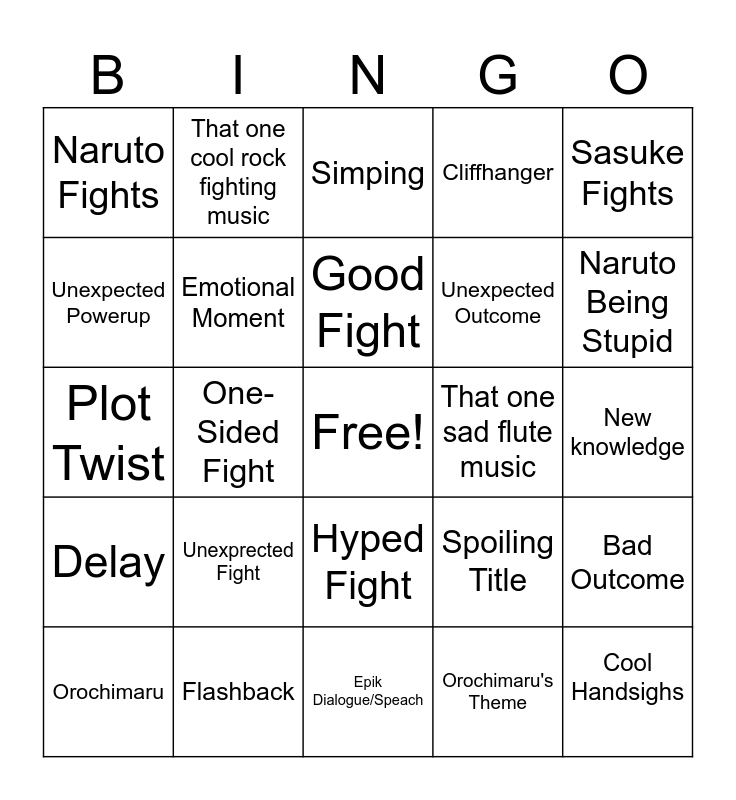 | B | I | N | G | O |
|---|---|---|---|---|
| Naruto Fights | That one cool rock fighting music | Simping | Cliffhanger | Sasuke Fights |
| Unexpected Powerup | Emotional Moment | Good Fight | Unexpected Outcome | Naruto Being Stupid |
| Plot Twist | One-Sided Fight | Free! | That one sad flute music | New knowledge |
| Delay | Unexprected Fight | Hyped Fight | Spoiling Title | Bad Outcome |
| Orochimaru | Flashback | Epik Dialogue/Speach | Orochimaru's Theme | Cool Handsighs |